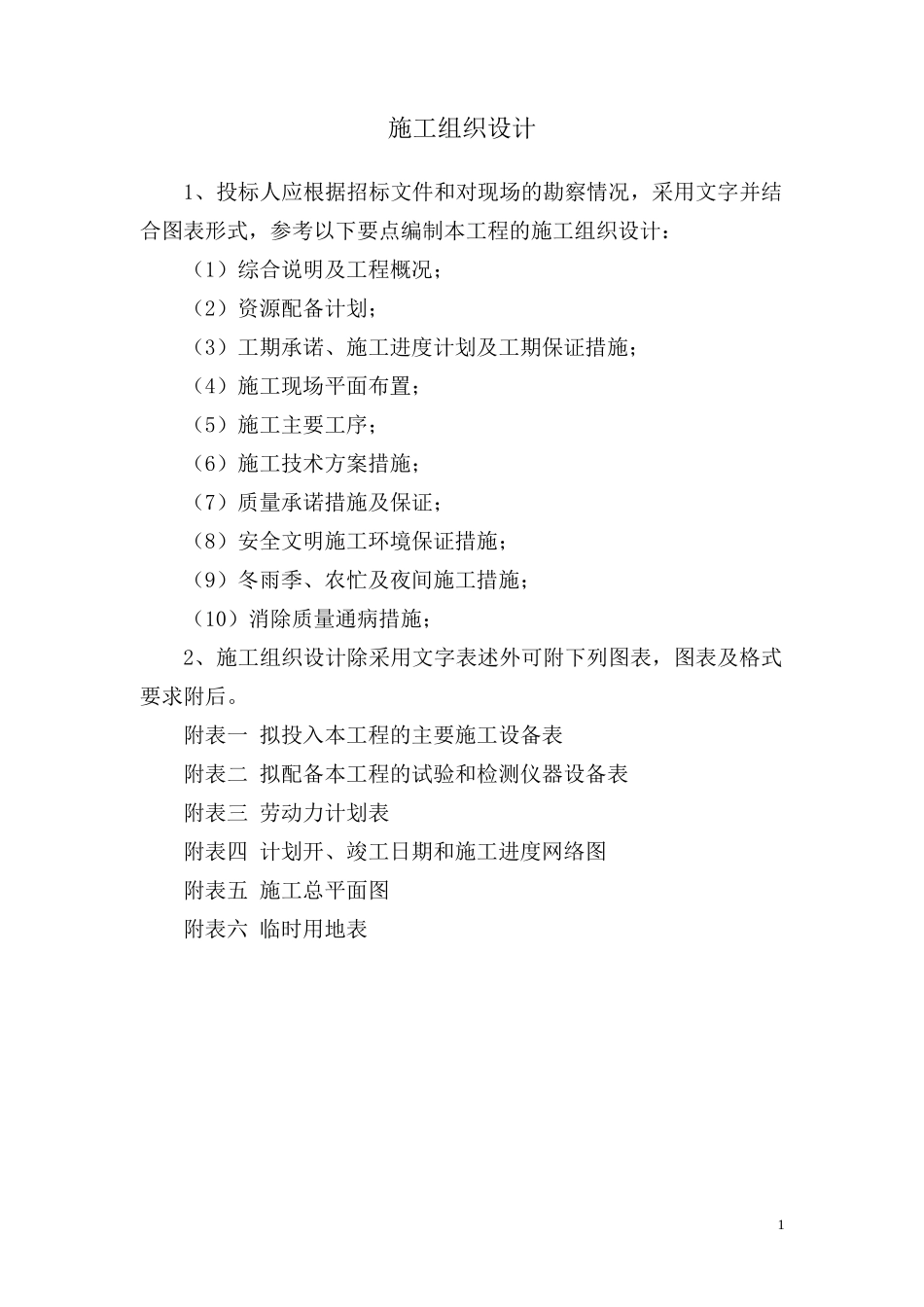 施工组织设计

1、投标人应根据招标文件和对现场的勘察情况，采用文字并结合图表形式，参考以下要点编制本工程的施工组织设计：

（1）综合说明及工程概况；

（2）资源配备计划；

（3）工期承诺、施工进度计划及工期保证措施；

（4）施工现场平面布置；

（5）施工主要工序；

（6）施工技术方案措施；

（7）质量承诺措施及保证；

（8）安全文明施工环境保证措施；

（9）冬雨季、农忙及夜间施工措施；

（10）消除质量通病措施；

2、施工组织设计除采用文字表述外可附下列图表，图表及格式要求附后。

附表一 拟投入本工程的主要施工设备表

附表二 拟配备本工程的试验和检测仪器设备表

附表三 劳动力计划表

附表四 计划开、竣工日期和施工进度网络图

附表五 施工总平面图

附表六 临时用地表

1